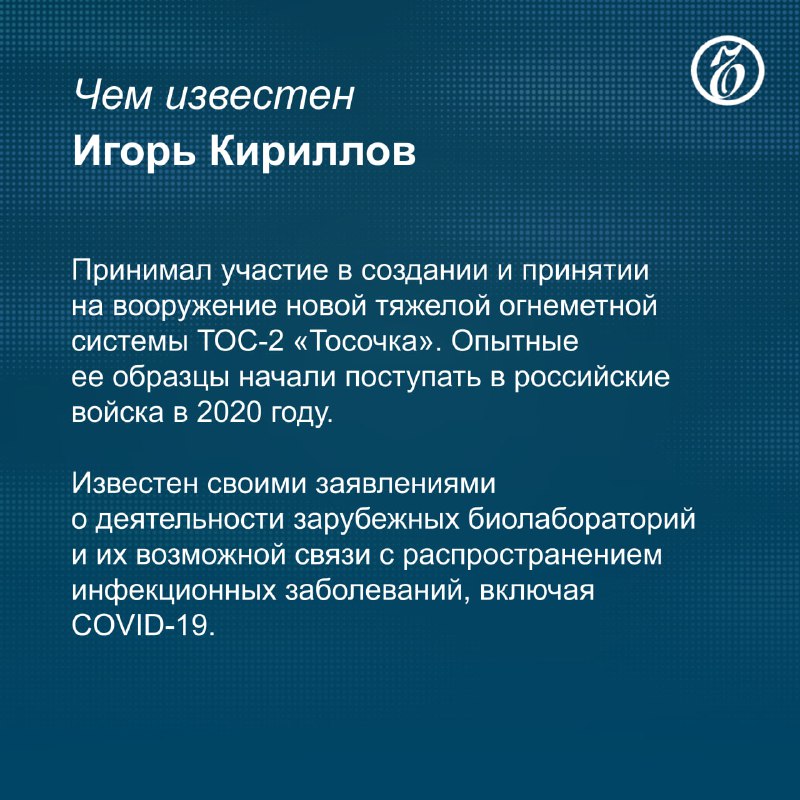 Чем известен
Игорь Кириллов

Принимал участие в создании и принятии на вооружение новой тяжелой огнеметной системы ТОС-2 «Тосочка». Опытные ее образцы начали поступать в российские войска в 2020 году.

Известен своими заявлениями о деятельности зарубежных биолабораторий и их возможной связи с распространением инфекционных заболеваний, включая COVID-19.